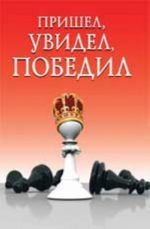 ПРИШЕЛ,
УВИДЕЛ,
ПОБЕДИЛ